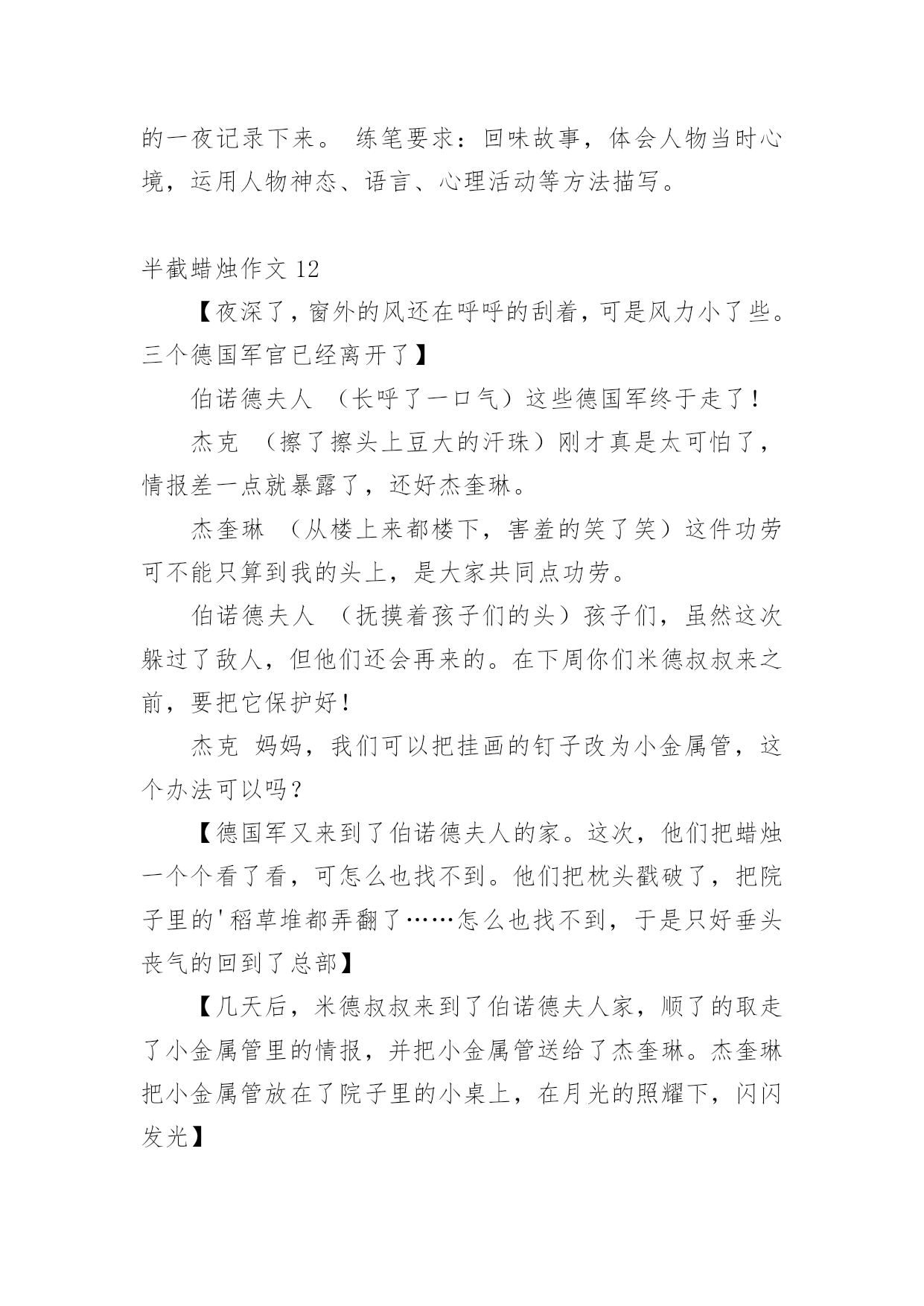 的一夜记录下来。 练笔要求：回味故事，体会人物当时心境，运用人物神态、语言、心理活动等方法描写。

半截蜡烛作文 12

【夜深了，窗外的风还在呼呼的刮着，可是风力小了些。三个德国军官已经离开了】

伯诺德夫人 （长呼了一口气）这些德国军终于走了！

杰克 （擦了擦头上豆大的汗珠）刚才真是太可怕了，情报差一点就暴露了，还好杰奎琳。

杰奎琳 （从楼上来都楼下，害羞的笑了笑）这件功劳可不能只算到我的头上，是大家共同点功劳。

伯诺德夫人 （抚摸着孩子们的头）孩子们，虽然这次躲过了敌人，但他们还会再来的。在下周你们米德叔叔来之前，要把它保护好！

杰克 妈妈，我们可以把挂画的钉子改为小金属管，这个办法可以吗？

【德国军又来到了伯诺德夫人的家。这次，他们把蜡烛一个个看了看，可怎么也找不到。他们把枕头戳破了，把院子里的'稻草堆都弄翻了……怎么也找不到，于是只好垂头丧气的回到了总部】

【几天后，米德叔叔来到了伯诺德夫人家，顺了的取走了小金属管里的情报，并把小金属管送给了杰奎琳。杰奎琳把小金属管放在了院子里的小桌上，在月光的照耀下，闪闪发光】